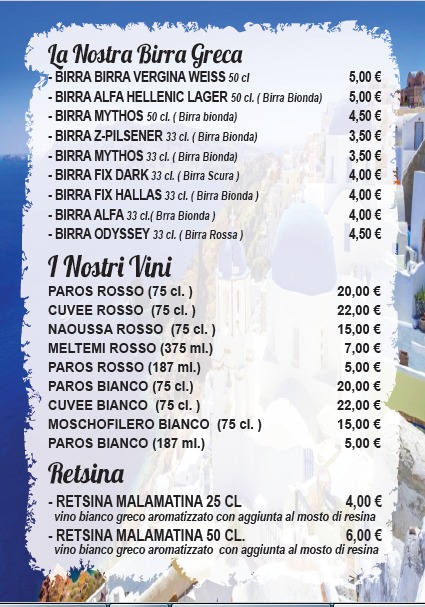 La Nostra Birra Greca

- BIRRA BIRRA VERGINA WEISS 50 cl 5,00 €
- BIRRA ALFA HELLENIC LAGER 50 cl. ( Birra Bionda) 5,00 €
- BIRRA MYTHOS 50 cl. ( Birra bionda) 4,50 €
- BIRRA Z-PILSENER 33 cl. ( Birra Bionda) 3,50 €
- BIRRA MYTHOS 33 cl. ( Birra Bionda) 3,50 €
- BIRRA FIX DARK 33 cl. ( Birra Scura ) 4,00 €
- BIRRA FIX HALLAS 33 cl. ( Birra Bionda ) 4,00 €
- BIRRA ALFA 33 cl.( Brra Bionda ) 4,00 €
- BIRRA ODYSSEY 33 cl. ( Birra Rossa ) 4,50 €

I Nostri Vini

PAROS ROSSO (75 cl. ) 20,00 €
CUVEE ROSSO (75 cl. ) 22,00 €
NAOUSSA ROSSO (75 cl. ) 15,00 €
MELTEMI ROSSO (375 ml.) 7,00 €
PAROS ROSSO (187 ml.) 5,00 €
PAROS BIANCO (75 cl.) 20,00 €
CUVEE BIANCO (75 cl. ) 22,00 €
MOSCHOFILERO BIANCO (75 cl. ) 15,00 €
PAROS BIANCO (187 ml.) 5,00 €

Retsina

- RETSINA MALAMATINA 25 CL 4,00 €
vino bianco greco aromatizzato con aggiunta al mosto di resina
- RETSINA MALAMATINA 50 CL. 6,00 €
vino bianco greco aromatizzato con aggiunta al mosto di resina